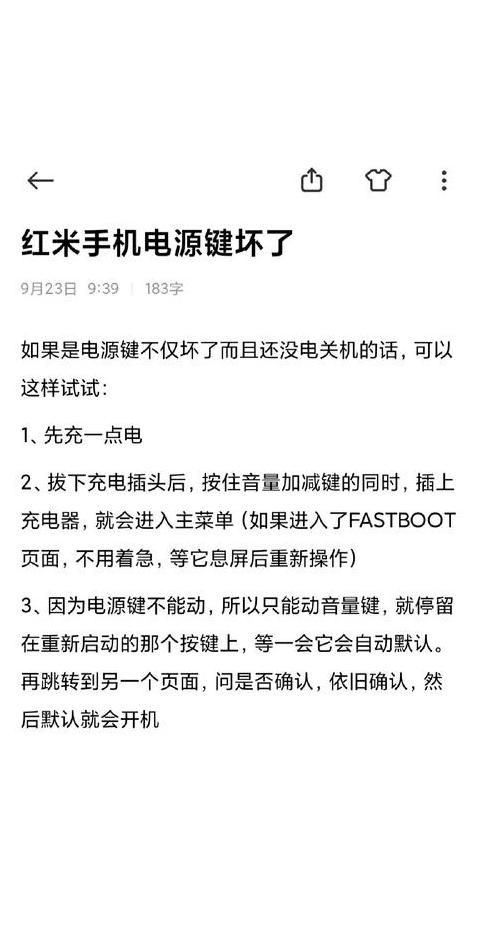 红米手机电源键坏了

9月23日 9:39 | 183字

如果是电源键不仅坏了而且还没电关机的话，可以这样试试：

1、先充一点电

2、拔下充电插头后，按住音量加减键的同时，插上充电器，就会进入主菜单（如果进入了FASTBOOT页面，不用着急，等它息屏后重新操作）

3、因为电源键不能动，所以只能动音量键，就停留在重新启动的那个按键上，等一会它会自动默认。再跳转到另一个页面，问是否确认，依旧确认，然后默认就会开机